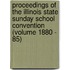 proceedings of the illinois state sunday school convention (volume 1880 - 85)